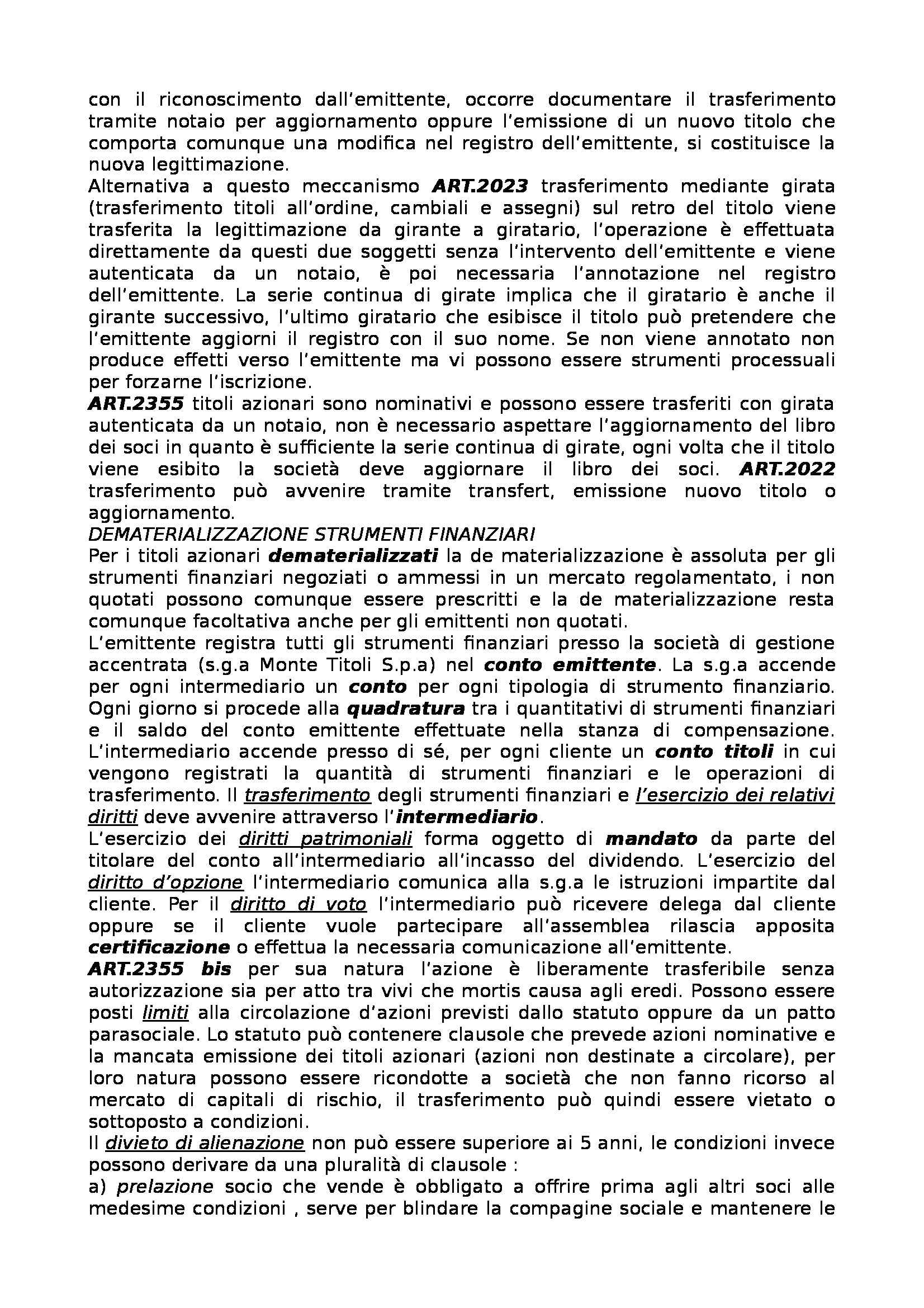 con il riconoscimento dall'emittente, occorre documentare il trasferimento tramite notaio per aggiornamento oppure l'emissione di un nuovo titolo che comporta comunque una modifica nel registro dell'emittente, si costituisce la nuova legittimazione.
Alternativa a questo meccanismo ART.2023 trasferimento mediante girata (trasferimento titoli all'ordine, cambiali e assegni) sul retro del titolo viene trasferita la legittimazione da girante a giratario, l'operazione è effettuata direttamente da questi due soggetti senza l'intervento dell'emittente e viene autenticata da un notaio, è poi necessaria l'annotazione nel registro dell'emittente. La serie continua di girate implica che il giratario è anche il girante successivo, l'ultimo giratario che esibisce il titolo può pretendere che l'emittente aggiorni il registro con il suo nome. Se non viene annotato non produce effetti verso l'emittente ma vi possono essere strumenti processuali per forzarne l'iscrizione.
ART.2355 titoli azionari sono nominativi e possono essere trasferiti con girata autenticata da un notaio, non è necessario aspettare l'aggiornamento del libro dei soci in quanto è sufficiente la serie continua di girate, ogni volta che il titolo viene esibito la società deve aggiornare il libro dei soci. ART.2022 trasferimento può avvenire tramite transfert, emissione nuovo titolo o aggiornamento.
DEMATERIALIZZAZIONE STRUMENTI FINANZIARI
Per i titoli azionari dematerializzati la de materializzazione è assoluta per gli strumenti finanziari negoziati o ammessi in un mercato regolamentato, i non quotati possono comunque essere prescritti e la de materializzazione resta comunque facoltativa anche per gli emittenti non quotati.
L'emittente registra tutti gli strumenti finanziari presso la società di gestione accentrata (s.g.a Monte Titoli S.p.a) nel conto emittente. La s.g.a accende per ogni intermediario un conto per ogni tipologia di strumento finanziario. Ogni giorno si procede alla quadratura tra i quantitativi di strumenti finanziari e il saldo del conto emittente effettuate nella stanza di compensazione. L'intermediario accende presso di sé, per ogni cliente un conto titoli in cui vengono registrati la quantità di strumenti finanziari e le operazioni di trasferimento. Il trasferimento degli strumenti finanziari e l'esercizio dei relativi diritti deve avvenire attraverso l'intermediario.
L'esercizio dei diritti patrimoniali forma oggetto di mandato da parte del titolare del conto all'intermediario all'incasso del dividendo. L'esercizio del diritto d'opzione l'intermediario comunica alla s.g.a le istruzioni impartite dal cliente. Per il diritto di voto l'intermediario può ricevere delega dal cliente oppure se il cliente vuole partecipare all'assemblea rilascia apposita certificazione o effettua la necessaria comunicazione all'emittente.
ART.2355 bis per sua natura l'azione è liberamente trasferibile senza autorizzazione sia per atto tra vivi che mortis causa agli eredi. Possono essere posti limiti alla circolazione d'azioni previsti dallo statuto oppure da un patto parasociale. Lo statuto può contenere clausole che prevede azioni nominative e la mancata emissione dei titoli azionari (azioni non destinate a circolare), per loro natura possono essere ricondotte a società che non fanno ricorso al mercato di capitali di rischio, il trasferimento può quindi essere vietato o sottoposto a condizioni.
Il divieto di alienazione non può essere superiore ai 5 anni, le condizioni invece possono derivare da una pluralità di clausole :
a) prelazione socio che vende è obbligato a offrire prima agli altri soci alle medesime condizioni , serve per blindare la compagine sociale e mantenere le